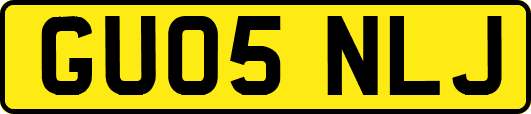 GU05 NLJ